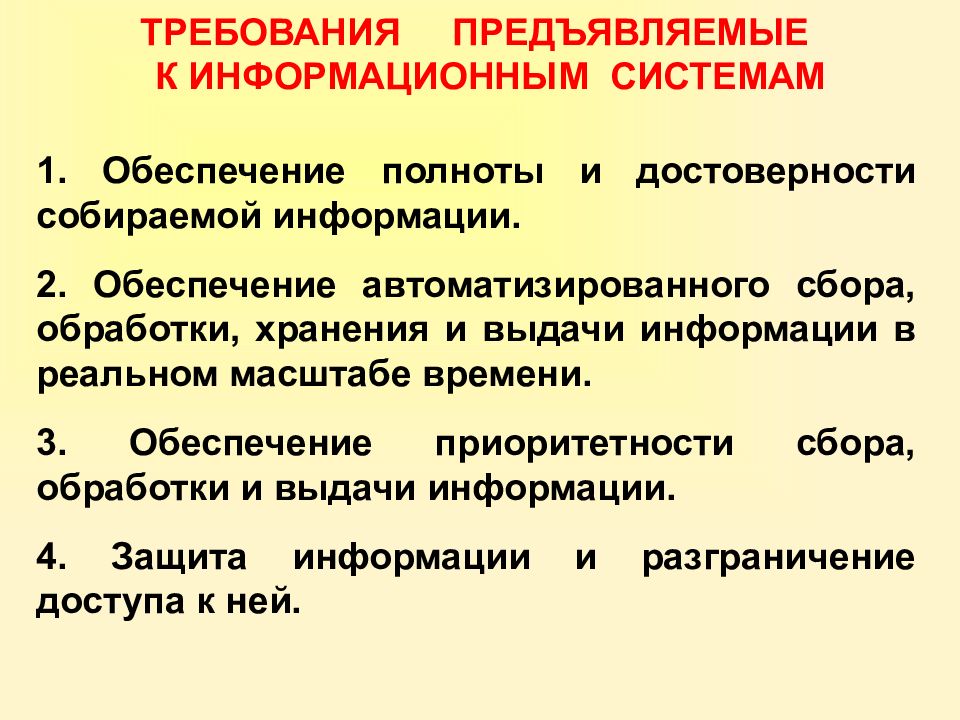 ТРЕБОВАНИЯ ПРЕДЪЯВЛЯЕМЫЕ К ИНФОРМАЦИОННЫМ СИСТЕМАМ

1. Обеспечение полноты и достоверности собираемой информации.

2. Обеспечение автоматизированного сбора, обработки, хранения и выдачи информации в реальном масштабе времени.

3. Обеспечение приоритетности сбора, обработки и выдачи информации.

4. Защита информации и разграничение доступа к ней.